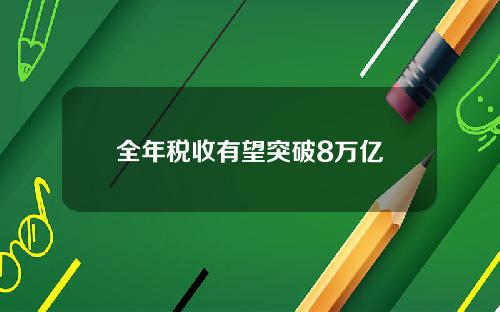 全年税收有望突破8万亿